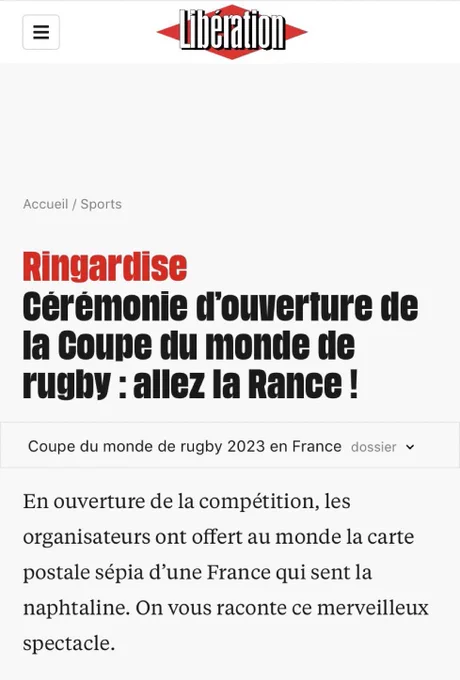 Libération

Accueil / Sports

Ringardise
Cérémonie d'ouverture de la Coupe du monde de rugby : allez la Rance !

Coupe du monde de rugby 2023 en France dossier

En ouverture de la compétition, les organisateurs ont offert au monde la carte postale sépia d'une France qui sent la naphtaline. On vous raconte ce merveilleux spectacle.